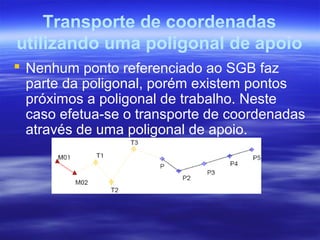 Transporte de coordenadas utilizando uma poligonal de apoio

Nenhum ponto referenciado ao SGB faz parte da poligonal, porém existem pontos próximos a poligonal de trabalho. Neste caso efetua-se o transporte de coordenadas através de uma poligonal de apoio.

M01
M02
T1
T2
T3
P
P2
P3
P4
P5